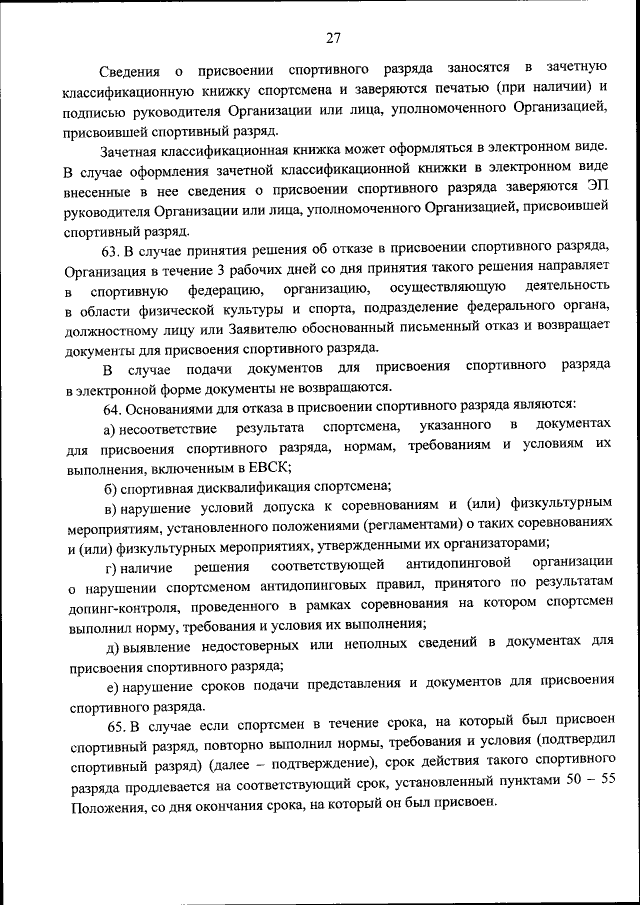 27

Сведения о присвоении спортивного разряда заносятся в зачетную классификационную книжку спортсмена и заверяются печатью (при наличии) и подписью руководителя Организации или лица, уполномоченного Организацией, присвоившей спортивный разряд.

Зачетная классификационная книжка может оформляться в электронном виде. В случае оформления зачетной классификационной книжки в электронном виде внесенные в нее сведения о присвоении спортивного разряда заверяются ЭП руководителя Организации или лица, уполномоченного Организацией, присвоившей спортивный разряд.

63. В случае принятия решения об отказе в присвоении спортивного разряда, Организация в течение 3 рабочих дней со дня принятия такого решения направляет в спортивную федерацию, организацию, осуществляющую деятельность в области физической культуры и спорта, подразделение федерального органа, должностному лицу или Заявителю обоснованный письменный отказ и возвращает документы для присвоения спортивного разряда.

В случае подачи документов для присвоения спортивного разряда в электронной форме документы не возвращаются.

64. Основаниями для отказа в присвоении спортивного разряда являются:

а) несоответствие результата спортсмена, указанного в документах для присвоения спортивного разряда, нормам, требованиям и условиям их выполнения, включенным в ЕВСК;

б) спортивная дисквалификация спортсмена;

в) нарушение условий допуска к соревнованиям и (или) физкультурным мероприятиям, установленного положениями (регламентами) о таких соревнованиях и (или) физкультурных мероприятиях, утвержденными их организаторами;

г) наличие решения соответствующей антидопинговой организации о нарушении спортсменом антидопинговых правил, принятого по результатам допинг-контроля, проведенного в рамках соревнования на котором спортсмен выполнил норму, требования и условия их выполнения;

д) выявление недостоверных или неполных сведений в документах для присвоения спортивного разряда;

е) нарушение сроков подачи представления и документов для присвоения спортивного разряда.

65. В случае если спортсмен в течение срока, на который был присвоен спортивный разряд, повторно выполнил нормы, требования и условия (подтвердил спортивный разряд) (далее – подтверждение), срок действия такого спортивного разряда продлевается на соответствующий срок, установленный пунктами 50 – 55 Положения, со дня окончания срока, на который он был присвоен.